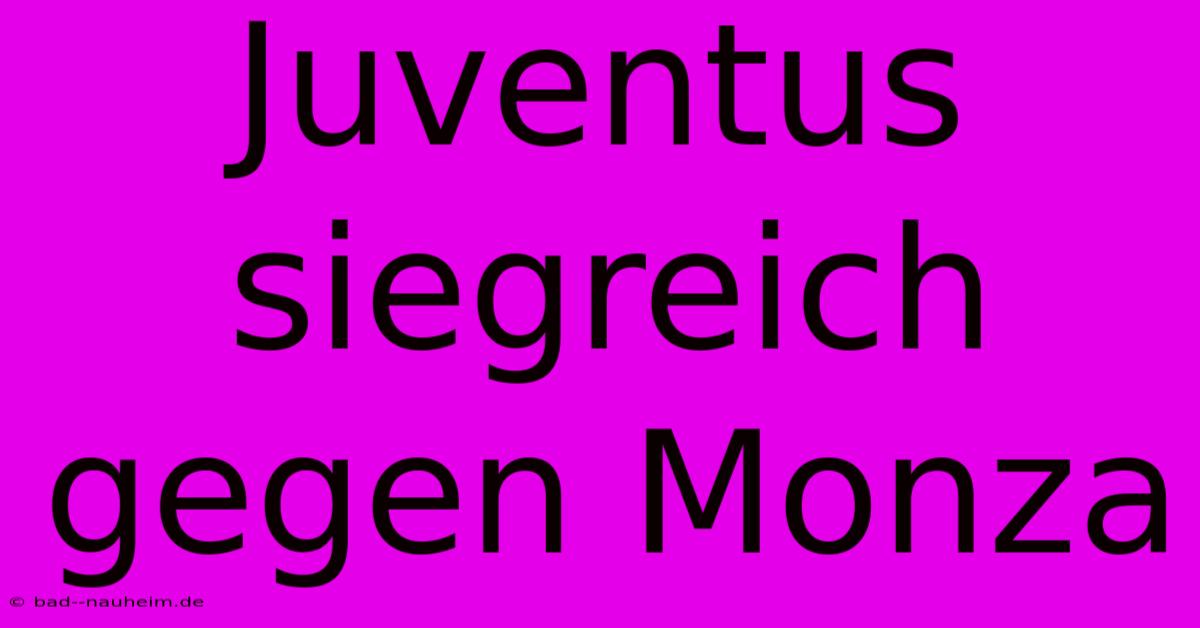 Juventus siegreich gegen Monza

© bad--nauheim.de